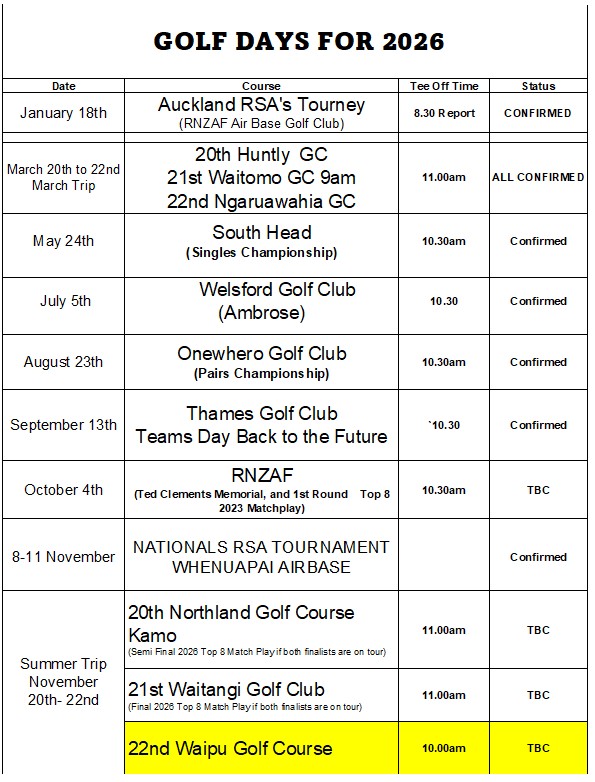 GOLF DAYS FOR 2026

| Date | Course | Tee Off Time | Status |
|---|---|---|---|
| January 18th | Auckland RSA's Tourney (RNZAF Air Base Golf Club) | 8.30 Report | CONFIRMED |
| March 20th to 22nd March Trip | 20th Huntly GC 21st Waitomo GC 9am 22nd Ngaruawahia GC | 11.00am | ALL CONFIRMED |
| May 24th | South Head (Singles Championship) | 10.30am | Confirmed |
| July 5th | Welsford Golf Club (Ambrose) | 10.30 | Confirmed |
| August 23th | Onewhero Golf Club (Pairs Championship) | 10.30am | Confirmed |
| September 13th | Thames Golf Club Teams Day Back to the Future | `10.30 | Confirmed |
| October 4th | RNZAF (Ted Clements Memorial, and 1st Round Top 8 2023 Matchplay) | 10.30am | TBC |
| 8-11 November | NATIONALS RSA TOURNAMENT WHENUAPAI AIRBASE | | Confirmed |
| Summer Trip November 20th- 22nd | 20th Northland Golf Course Kamo (Semi Final 2026 Top 8 Match Play if both finalists are on tour) | 11.00am | TBC |
| | 21st Waitangi Golf Club (Final 2026 Top 8 Match Play if both finalists are on tour) | 11.00am | TBC |
| | 22nd Waipu Golf Course | 10.00am | TBC |